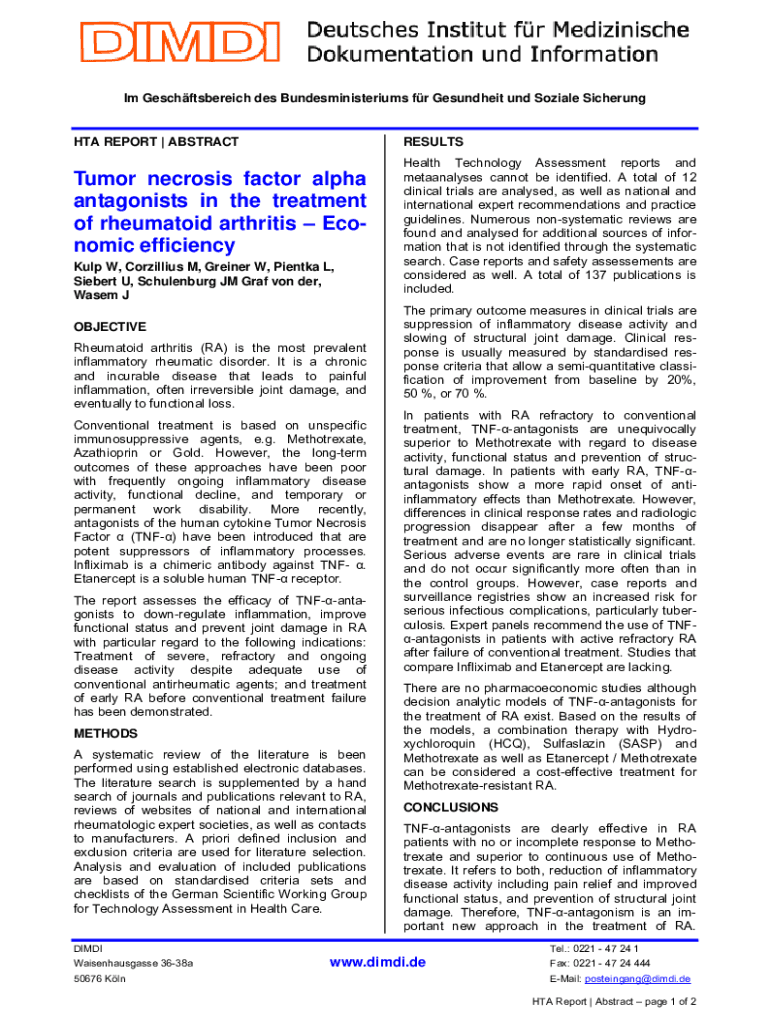 DIMDI Deutsches Institut für Medizinische Dokumentation und Information

Im Geschäftsbereich des Bundesministeriums für Gesundheit und Soziale Sicherung

HTA REPORT | ABSTRACT

Tumor necrosis factor alpha antagonists in the treatment of rheumatoid arthritis – Economic efficiency

Kulp W, Corzillius M, Greiner W, Pientka L, Siebert U, Schulenburg JM Graf von der, Wasem J

OBJECTIVE

Rheumatoid arthritis (RA) is the most prevalent inflammatory rheumatic disorder. It is a chronic and incurable disease that leads to painful inflammation, often irreversible joint damage, and eventually to functional loss.

Conventional treatment is based on unspecific immunosuppressive agents, e.g. Methotrexate, Azathioprin or Gold. However, the long-term outcomes of these approaches have been poor with frequently ongoing inflammatory disease activity, functional decline, and temporary or permanent work disability. More recently, antagonists of the human cytokine Tumor Necrosis Factor α (TNF-α) have been introduced that are potent suppressors of inflammatory processes. Infliximab is a chimeric antibody against TNF- α. Etanercept is a soluble human TNF-α receptor.

The report assesses the efficacy of TNF-α-antagonists to down-regulate inflammation, improve functional status and prevent joint damage in RA with particular regard to the following indications: Treatment of severe, refractory and ongoing disease activity despite adequate use of conventional antirheumatic agents; and treatment of early RA before conventional treatment failure has been demonstrated.

METHODS

A systematic review of the literature is been performed using established electronic databases. The literature search is supplemented by a hand search of journals and publications relevant to RA, reviews of websites of national and international rheumatologic expert societies, as well as contacts to manufacturers. A priori defined inclusion and exclusion criteria are used for literature selection. Analysis and evaluation of included publications are based on standardised criteria sets and checklists of the German Scientific Working Group for Technology Assessment in Health Care.

RESULTS

Health Technology Assessment reports and metaanalyses cannot be identified. A total of 12 clinical trials are analysed, as well as national and international expert recommendations and practice guidelines. Numerous non-systematic reviews are found and analysed for additional sources of information that is not identified through the systematic search. Case reports and safety assessements are considered as well. A total of 137 publications is included.

The primary outcome measures in clinical trials are suppression of inflammatory disease activity and slowing of structural joint damage. Clinical response is usually measured by standardised response criteria that allow a semi-quantitative classification of improvement from baseline by 20%, 50 %, or 70 %.

In patients with RA refractory to conventional treatment, TNF-α-antagonists are unequivocally superior to Methotrexate with regard to disease activity, functional status and prevention of structural damage. In patients with early RA, TNF-α-antagonists show a more rapid onset of anti-inflammatory effects than Methotrexate. However, differences in clinical response rates and radiologic progression disappear after a few months of treatment and are no longer statistically significant. Serious adverse events are rare in clinical trials and do not occur significantly more often than in the control groups. However, case reports and surveillance registries show an increased risk for serious infectious complications, particularly tuberculosis. Expert panels recommend the use of TNF-α-antagonists in patients with active refractory RA after failure of conventional treatment. Studies that compare Infliximab and Etanercept are lacking.

There are no pharmacoeconomic studies although decision analytic models of TNF-α-antagonists for the treatment of RA exist. Based on the results of the models, a combination therapy with Hydroxychloroquin (HCQ), Sulfaslazin (SASP) and Methotrexate as well as Etanercept / Methotrexate can be considered a cost-effective treatment for Methotrexate-resistant RA.

CONCLUSIONS

TNF-α-antagonists are clearly effective in RA patients with no or incomplete response to Methotrexate and superior to continuous use of Methotrexate. It refers to both, reduction of inflammatory disease activity including pain relief and improved functional status, and prevention of structural joint damage. Therefore, TNF-α-antagonism is an important new approach in the treatment of RA.

DIMDI
Waisenhausgasse 36-38a
50676 Köln

www.dimdi.de

Tel.: 0221 - 47 24 1
Fax: 0221 - 47 24 444
E-Mail: posteingang@dimdi.de

HTA Report | Abstract – page 1 of 2